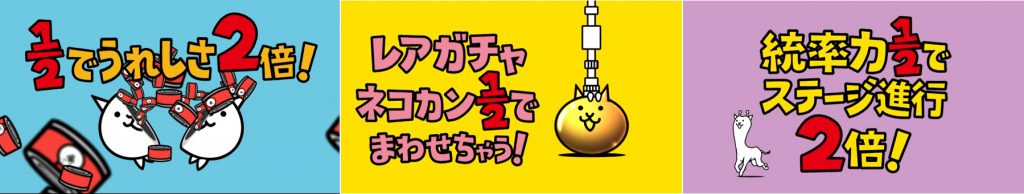 $\frac{1}{2}$でうれしさ2倍!

レアガチャ
ネコカン$\frac{1}{2}$で
まわせちゃう!

統率力$\frac{1}{2}$で
ステージ進行
2倍!